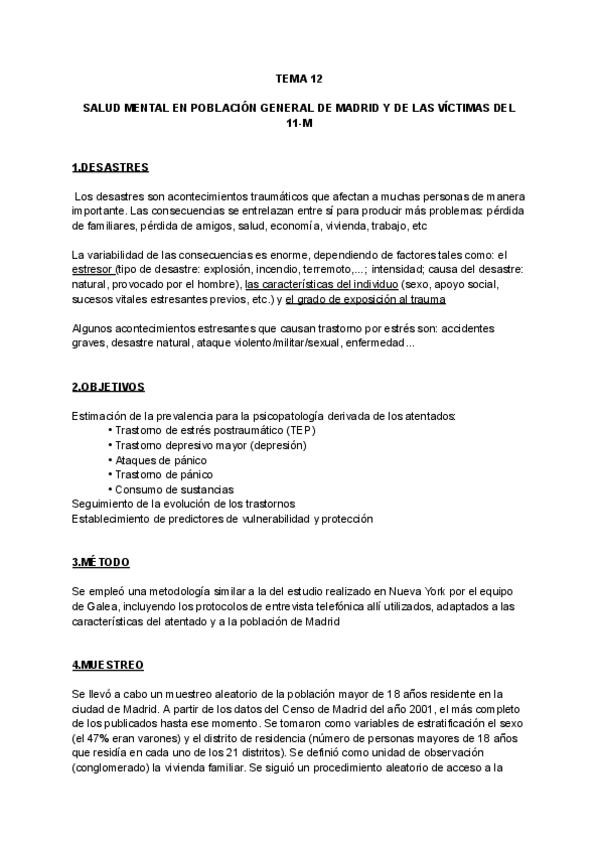 TEMA 12

SALUD MENTAL EN POBLACIÓN GENERAL DE MADRID Y DE LAS VÍCTIMAS DEL 11-M

1.DESASTRES

Los desastres son acontecimientos traumáticos que afectan a muchas personas de manera importante. Las consecuencias se entrelazan entre sí para producir más problemas: pérdida de familiares, pérdida de amigos, salud, economía, vivienda, trabajo, etc

La variabilidad de las consecuencias es enorme, dependiendo de factores tales como: el estresor (tipo de desastre: explosión, incendio, terremoto,...; intensidad; causa del desastre: natural, provocado por el hombre), las características del individuo (sexo, apoyo social, sucesos vitales estresantes previos, etc.) y el grado de exposición al trauma

Algunos acontecimientos estresantes que causan trastorno por estrés son: accidentes graves, desastre natural, ataque violento/militar/sexual, enfermedad...

2.OBJETIVOS

Estimación de la prevalencia para la psicopatología derivada de los atentados:
• Trastorno de estrés postraumático (TEP)
• Trastorno depresivo mayor (depresión)
• Ataques de pánico
• Trastorno de pánico
• Consumo de sustancias
Seguimiento de la evolución de los trastornos
Establecimiento de predictores de vulnerabilidad y protección

3.MÉTODO

Se empleó una metodología similar a la del estudio realizado en Nueva York por el equipo de Galea, incluyendo los protocolos de entrevista telefónica allí utilizados, adaptados a las características del atentado y a la población de Madrid

4.MUESTREO

Se llevó a cabo un muestreo aleatorio de la población mayor de 18 años residente en la ciudad de Madrid. A partir de los datos del Censo de Madrid del año 2001, el más completo de los publicados hasta ese momento. Se tomaron como variables de estratificación el sexo (el 47% eran varones) y el distrito de residencia (número de personas mayores de 18 años que residía en cada uno de los 21 distritos). Se definió como unidad de observación (conglomerado) la vivienda familiar. Se siguió un procedimiento aleatorio de acceso a la